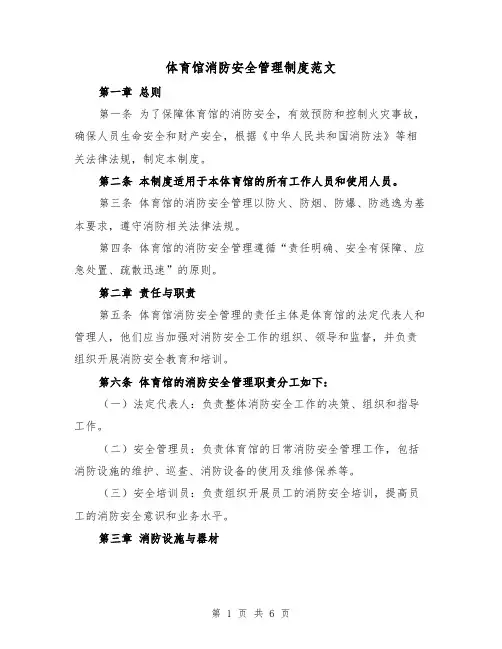 体育馆消防安全管理制度范文

第一章 总则

第一条 为了保障体育馆的消防安全，有效预防和控制火灾事故，确保人员生命安全和财产安全，根据《中华人民共和国消防法》等相关法律法规，制定本制度。

第二条 本制度适用于本体育馆的所有工作人员和使用人员。

第三条 体育馆的消防安全管理以防火、防烟、防爆、防逃逸为基本要求，遵守消防相关法律法规。

第四条 体育馆的消防安全管理遵循“责任明确、安全有保障、应急处置、疏散迅速”的原则。

第二章 责任与职责

第五条 体育馆消防安全管理的责任主体是体育馆的法定代表人和管理人，他们应当加强对消防安全工作的组织、领导和监督，并负责组织开展消防安全教育和培训。

第六条 体育馆的消防安全管理职责分工如下：

（一）法定代表人：负责整体消防安全工作的决策、组织和指导工作。

（二）安全管理员：负责体育馆的日常消防安全管理工作，包括消防设施的维护、巡查、消防设备的使用及维修保养等。

（三）安全培训员：负责组织开展员工的消防安全培训，提高员工的消防安全意识和业务水平。

第三章 消防设施与器材

第 1 页 共 6 页